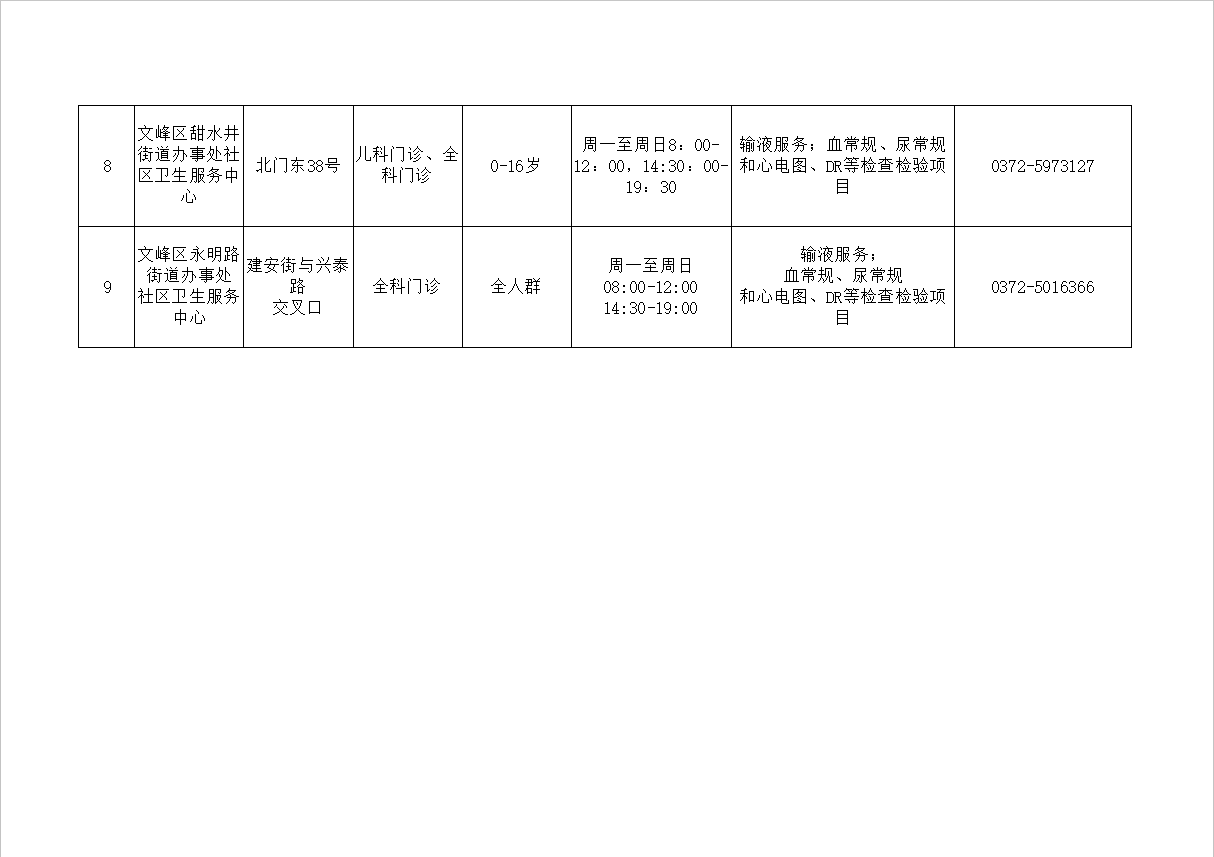 | 8 | 文峰区甜水井街道办事处社区卫生服务中心 | 北门东38号 | 儿科门诊、全科门诊 | 0-16岁 | 周一至周日8：00-12：00，14:30：00-19：30 | 输液服务；血常规、尿常规和心电图、DR等检查检验项目 | 0372-5973127 |
|---|---|---|---|---|---|---|---|
| 9 | 文峰区永明路街道办事处社区卫生服务中心 | 建安街与兴泰路交叉口 | 全科门诊 | 全人群 | 周一至周日 08:00-12:00 14:30-19:00 | 输液服务；血常规、尿常规和心电图、DR等检查检验项目 | 0372-5016366 |